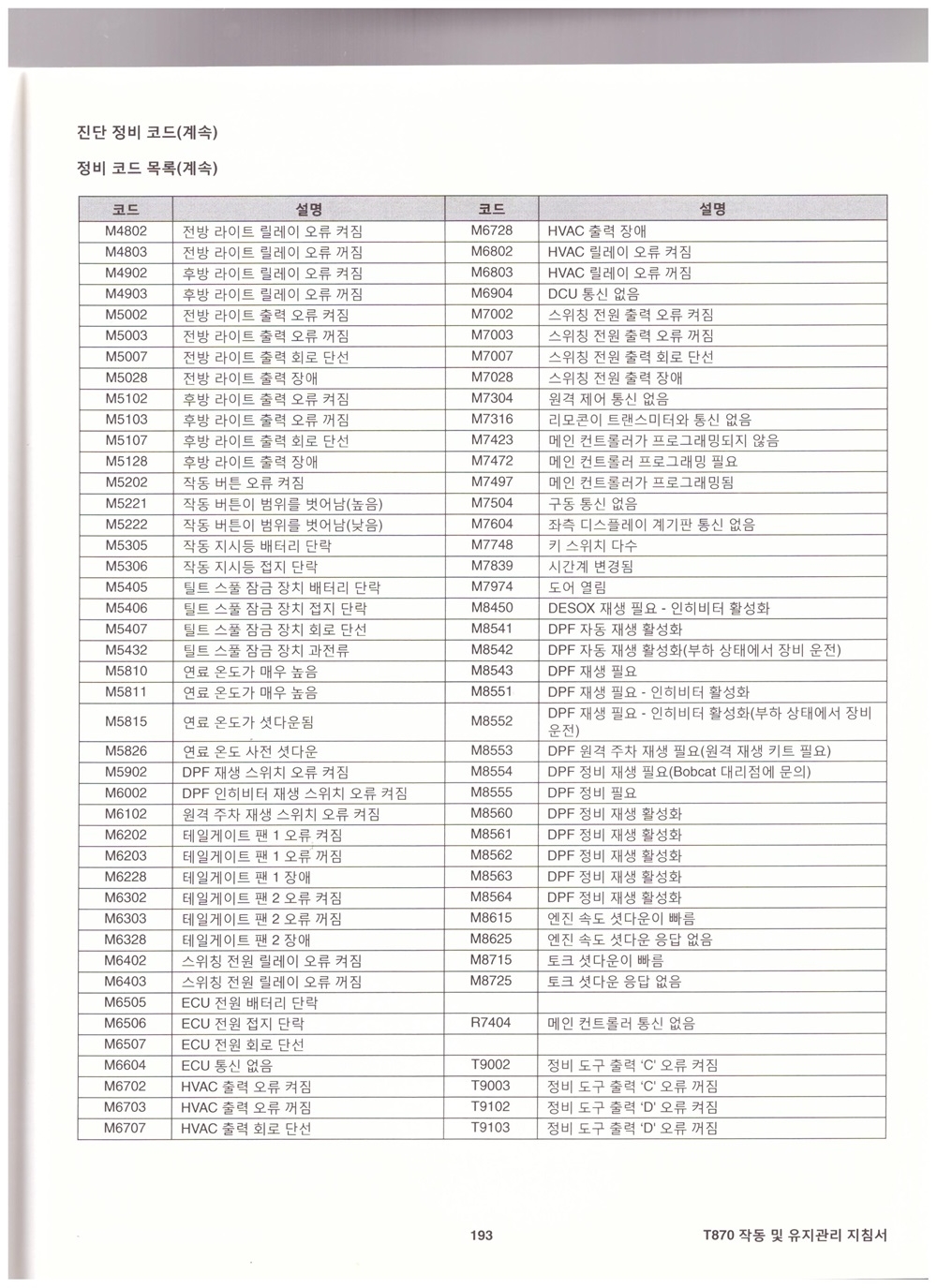 진단 정비 코드(계속)

정비 코드 목록(계속)

| 코드 | 설명 | 코드 | 설명 |
|---|---|---|---|
| M4802 | 전방 라이트 릴레이 오류 켜짐 | M6728 | HVAC 출력 장애 |
| M4803 | 전방 라이트 릴레이 오류 꺼짐 | M6802 | HVAC 릴레이 오류 켜짐 |
| M4902 | 후방 라이트 릴레이 오류 켜짐 | M6803 | HVAC 릴레이 오류 꺼짐 |
| M4903 | 후방 라이트 릴레이 오류 꺼짐 | M6904 | DCU 통신 없음 |
| M5002 | 전방 라이트 출력 오류 켜짐 | M7002 | 스위칭 전원 출력 오류 켜짐 |
| M5003 | 전방 라이트 출력 오류 꺼짐 | M7003 | 스위칭 전원 출력 오류 꺼짐 |
| M5007 | 전방 라이트 출력 회로 단선 | M7007 | 스위칭 전원 출력 회로 단선 |
| M5028 | 전방 라이트 출력 장애 | M7028 | 스위칭 전원 출력 장애 |
| M5102 | 후방 라이트 출력 오류 켜짐 | M7304 | 원격 제어 통신 없음 |
| M5103 | 후방 라이트 출력 오류 꺼짐 | M7316 | 리모콘이 트랜스미터와 통신 없음 |
| M5107 | 후방 라이트 출력 회로 단선 | M7423 | 메인 컨트롤러가 프로그래밍되지 않음 |
| M5128 | 후방 라이트 출력 장애 | M7472 | 메인 컨트롤러 프로그래밍 필요 |
| M5202 | 작동 버튼 오류 켜짐 | M7497 | 메인 컨트롤러가 프로그래밍됨 |
| M5221 | 작동 버튼이 범위를 벗어남(높음) | M7504 | 구동 통신 없음 |
| M5222 | 작동 버튼이 범위를 벗어남(낮음) | M7604 | 좌측 디스플레이 계기판 통신 없음 |
| M5305 | 작동 지시등 배터리 단락 | M7748 | 키 스위치 다수 |
| M5306 | 작동 지시등 접지 단락 | M7839 | 시간계 변경됨 |
| M5405 | 틸트 스풀 잠금 장치 배터리 단락 | M7974 | 도어 열림 |
| M5406 | 틸트 스풀 잠금 장치 접지 단락 | M8450 | DESOX 재생 필요 - 인히비터 활성화 |
| M5407 | 틸트 스풀 잠금 장치 회로 단선 | M8541 | DPF 자동 재생 활성화 |
| M5432 | 틸트 스풀 잠금 장치 과전류 | M8542 | DPF 자동 재생 활성화(부하 상태에서 장비 운전) |
| M5810 | 연료 온도가 매우 높음 | M8543 | DPF 재생 필요 |
| M5811 | 연료 온도가 매우 높음 | M8551 | DPF 재생 필요 - 인히비터 활성화 |
| M5815 | 연료 온도가 셧다운됨 | M8552 | DPF 재생 필요 - 인히비터 활성화(부하 상태에서 장비 운전) |
| M5826 | 연료 온도 사전 셧다운 | M8553 | DPF 원격 주차 재생 필요(원격 재생 키트 필요) |
| M5902 | DPF 재생 스위치 오류 켜짐 | M8554 | DPF 정비 재생 필요(Bobcat 대리점에 문의) |
| M6002 | DPF 인히비터 재생 스위치 오류 켜짐 | M8555 | DPF 정비 필요 |
| M6102 | 원격 주차 재생 스위치 오류 켜짐 | M8560 | DPF 정비 재생 활성화 |
| M6202 | 테일게이트 팬 1 오류 켜짐 | M8561 | DPF 정비 재생 활성화 |
| M6203 | 테일게이트 팬 1 오류 꺼짐 | M8562 | DPF 정비 재생 활성화 |
| M6228 | 테일게이트 팬 1 장애 | M8563 | DPF 정비 재생 활성화 |
| M6302 | 테일게이트 팬 2 오류 켜짐 | M8564 | DPF 정비 재생 활성화 |
| M6303 | 테일게이트 팬 2 오류 꺼짐 | M8615 | 엔진 속도 셧다운이 빠름 |
| M6328 | 테일게이트 팬 2 장애 | M8625 | 엔진 속도 셧다운 응답 없음 |
| M6402 | 스위칭 전원 릴레이 오류 켜짐 | M8715 | 토크 셧다운이 빠름 |
| M6403 | 스위칭 전원 릴레이 오류 꺼짐 | M8725 | 토크 셧다운 응답 없음 |
| M6505 | ECU 전원 배터리 단락 | | |
| M6506 | ECU 전원 접지 단락 | R7404 | 메인 컨트롤러 통신 없음 |
| M6507 | ECU 전원 회로 단선 | | |
| M6604 | ECU 통신 없음 | T9002 | 정비 도구 출력 'C' 오류 켜짐 |
| M6702 | HVAC 출력 오류 켜짐 | T9003 | 정비 도구 출력 'C' 오류 꺼짐 |
| M6703 | HVAC 출력 오류 꺼짐 | T9102 | 정비 도구 출력 'D' 오류 켜짐 |
| M6707 | HVAC 출력 회로 단선 | T9103 | 정비 도구 출력 'D' 오류 꺼짐 |

193

T870 작동 및 유지관리 지침서